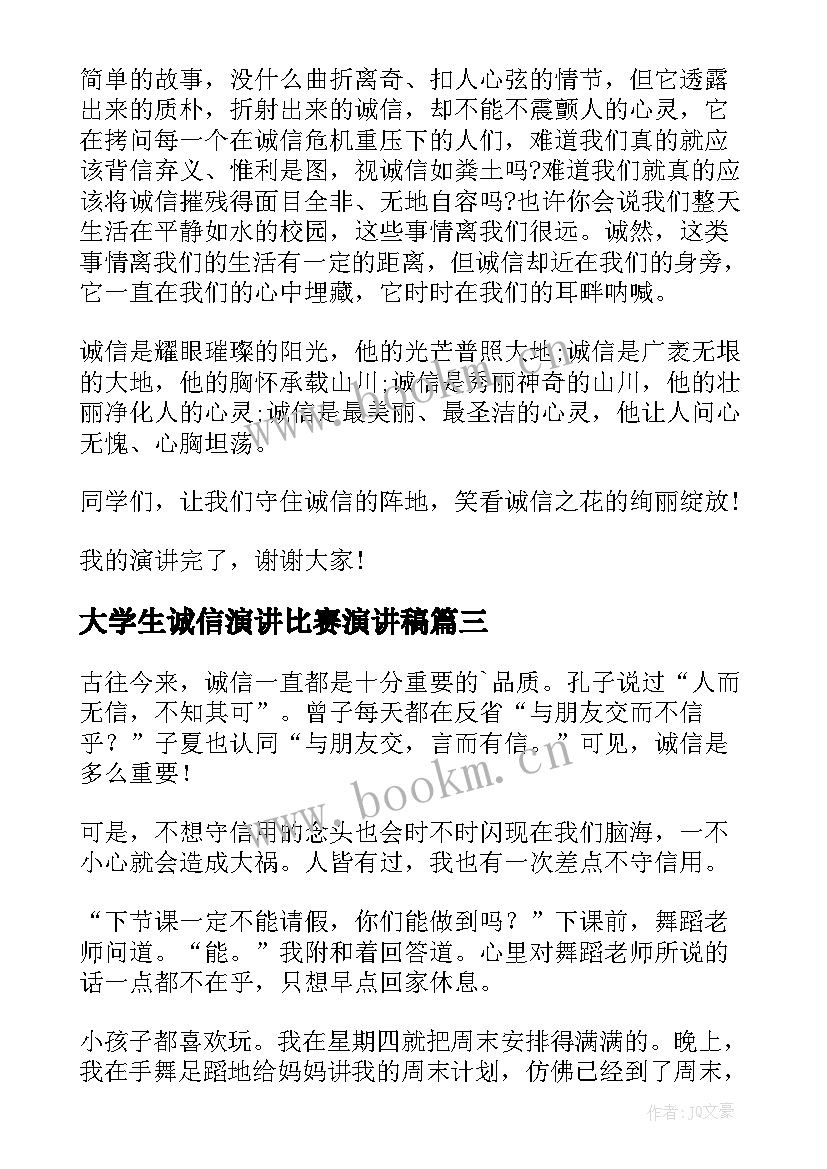 简单的故事，没什么曲折离奇、扣人心弦的情节，但它透露出来的质朴，折射出来的诚信，却不能不震颤人的心灵，它在拷问每一个在诚信危机重压下的人们，难道我们真的就应该背信弃义、惟利是图，视诚信如粪土吗?难道我们就真的应该将诚信摧残得面目全非、无地自容吗?也许你会说我们整天生活在平静如水的校园，这些事情离我们很远。诚然，这类事情离我们的生活有一定的距离，但诚信却近在我们的身旁，它一直在我们的心中埋藏，它时时在我们的耳畔呐喊。

诚信是耀眼璀璨的阳光，他的光芒普照大地;诚信是广袤无垠的大地，他的胸怀承载山川;诚信是秀丽神奇的山川，他的壮丽净化人的心灵;诚信是最美丽、最圣洁的心灵，他让人问心无愧、心胸坦荡。

同学们，让我们守住诚信的阵地，笑看诚信之花的绚丽绽放!

我的演讲完了，谢谢大家!

大学生诚信演讲比赛演讲稿篇三

古往今来，诚信一直都是十分重要的`品质。孔子说过“人而无信，不知其可”。曾子每天都在反省“与朋友交而不信乎？”子夏也认同“与朋友交，言而有信。”可见，诚信是多么重要!

可是，不想守信用的念头也会时不时闪现在我们脑海，一不小心就会造成大祸。人皆有过，我也有一次差点不守信用。

“下节课一定不能请假，你们能做到吗？”下课前，舞蹈老师问道。“能。”我附和着回答道。心里对舞蹈老师所说的话一点都不在乎，只想早点回家休息。

小孩子都喜欢玩。我在星期四就把周末安排得满满的。晚上，我在手舞足蹈地给妈妈讲我的周末计划，仿佛已经到了周末，

www.bookm.cn

作者:JQ文豪